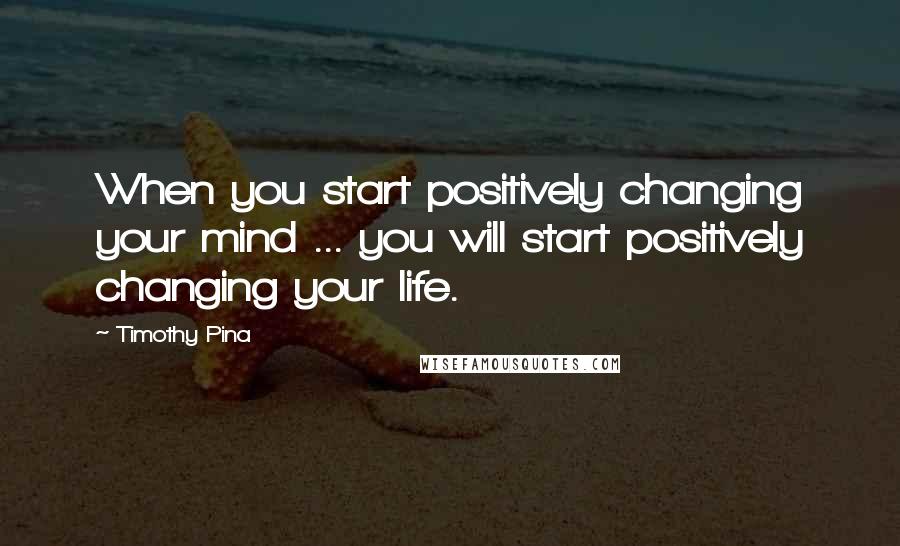 When you start positively changing your mind ... you will start positively changing your life.

~ Timothy Pina

WISEFAMOUSQUOTES.COM